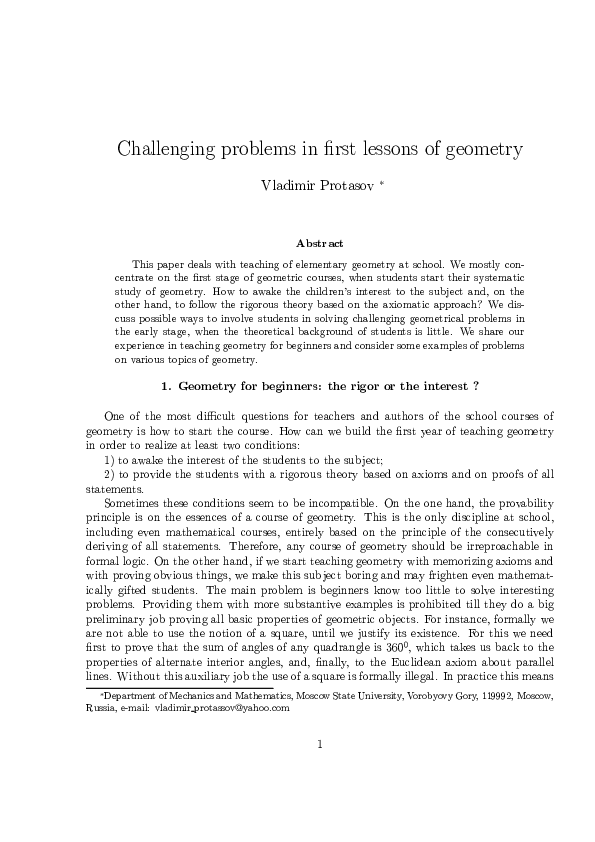 Challenging problems in first lessons of geometry

Vladimir Protasov $^{*}$

Abstract

This paper deals with teaching of elementary geometry at school. We mostly concentrate on the first stage of geometric courses, when students start their systematic study of geometry. How to awake the children's interest to the subject and, on the other hand, to follow the rigorous theory based on the axiomatic approach? We discuss possible ways to involve students in solving challenging geometrical problems in the early stage, when the theoretical background of students is little. We share our experience in teaching geometry for beginners and consider some examples of problems on various topics of geometry.

1. Geometry for beginners: the rigor or the interest ?

One of the most difficult questions for teachers and authors of the school courses of geometry is how to start the course. How can we build the first year of teaching geometry in order to realize at least two conditions:

1) to awake the interest of the students to the subject;

2) to provide the students with a rigorous theory based on axioms and on proofs of all statements.

Sometimes these conditions seem to be incompatible. On the one hand, the provability principle is on the essences of a course of geometry. This is the only discipline at school, including even mathematical courses, entirely based on the principle of the consecutively deriving of all statements. Therefore, any course of geometry should be irreproachable in formal logic. On the other hand, if we start teaching geometry with memorizing axioms and with proving obvious things, we make this subject boring and may frighten even mathematically gifted students. The main problem is beginners know too little to solve interesting problems. Providing them with more substantive examples is prohibited till they do a big preliminary job proving all basic properties of geometric objects. For instance, formally we are not able to use the notion of a square, until we justify its existence. For this we need first to prove that the sum of angles of any quadrangle is $360^0$, which takes us back to the properties of alternate interior angles, and, finally, to the Euclidean axiom about parallel lines. Without this auxiliary job the use of a square is formally illegal. In practice this means

$^{*}$Department of Mechanics and Mathematics, Moscow State University, Vorobyovy Gory, 119992, Moscow, Russia, e-mail: vladimir_protassov@yahoo.com

1